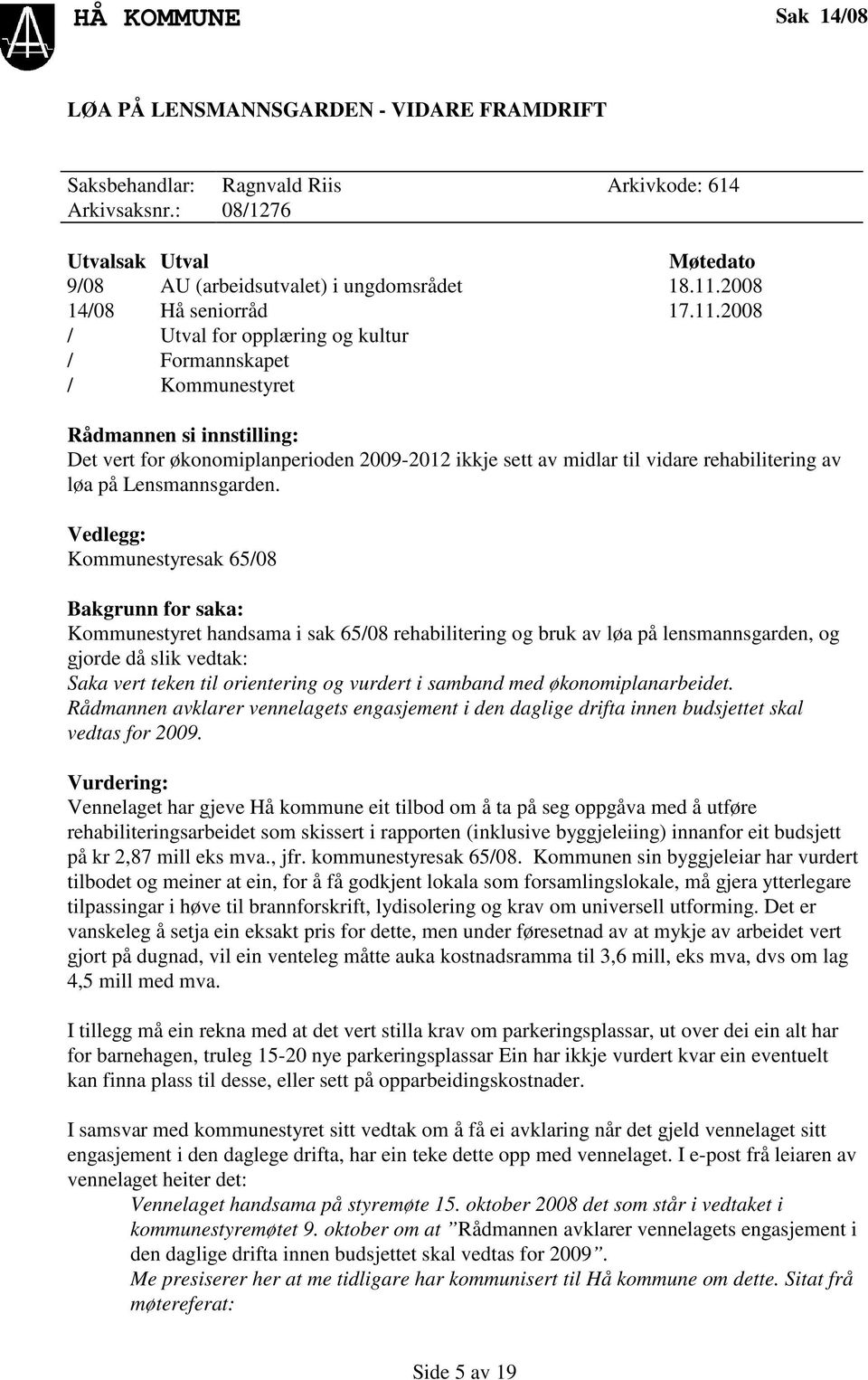 HÅ KOMMUNE

Sak 14/08

LØA PÅ LENSMANNSGARDEN - VIDARE FRAMDRIFT

Saksbehandlar: Ragnvald Riis Arkivkode: 614
Arkivsaksnr.: 08/1276

| Utvalsak | Utval | Møtedato |
|---|---|---|
| 9/08 | AU (arbeidsutvalet) i ungdomsrådet | 18.11.2008 |
| 14/08 | Hå seniorråd | 17.11.2008 |
| / | Utval for opplæring og kultur | |
| / | Formannskapet | |
| / | Kommunestyret | |

Rådmannen si innstilling:
Det vert for økonomiplanperioden 2009-2012 ikkje sett av midlar til vidare rehabilitering av løa på Lensmannsgarden.

Vedlegg:
Kommunestyresak 65/08

Bakgrunn for saka:
Kommunestyret handsama i sak 65/08 rehabilitering og bruk av løa på lensmannsgarden, og gjorde då slik vedtak:
Saka vert teken til orientering og vurdert i samband med økonomiplanarbeidet.
Rådmannen avklarer vennelagets engasjement i den daglige drifta innen budsjettet skal vedtas for 2009.

Vurdering:
Vennelaget har gjeve Hå kommune eit tilbod om å ta på seg oppgåva med å utføre rehabiliteringsarbeidet som skissert i rapporten (inklusive byggjeleiing) innanfor eit budsjett på kr 2,87 mill eks mva., jfr. kommunestyresak 65/08. Kommunen sin byggjeleiar har vurdert tilbodet og meiner at ein, for å få godkjent lokala som forsamlingslokale, må gjera ytterlegare tilpassingar i høve til brannforskrift, lydisolering og krav om universell utforming. Det er vanskeleg å setja ein eksakt pris for dette, men under føresetnad av at mykje av arbeidet vert gjort på dugnad, vil ein venteleg måtte auka kostnadsramma til 3,6 mill, eks mva, dvs om lag 4,5 mill med mva.

I tillegg må ein rekna med at det vert stilla krav om parkeringsplassar, ut over dei ein alt har for barnehagen, truleg 15-20 nye parkeringsplassar Ein har ikkje vurdert kvar ein eventuelt kan finna plass til desse, eller sett på opparbeidingskostnader.

I samsvar med kommunestyret sitt vedtak om å få ei avklaring når det gjeld vennelaget sitt engasjement i den daglege drifta, har ein teke dette opp med vennelaget. I e-post frå leiaren av vennelaget heiter det:
Vennelaget handsama på styremøte 15. oktober 2008 det som står i vedtaket i kommunestyremøtet 9. oktober om at ”Rådmannen avklarer vennelagets engasjement i den daglige drifta innen budsjettet skal vedtas for 2009”.
Me presiserer her at me tidligare har kommunisert til Hå kommune om dette. Sitat frå møtereferat:

Side 5 av 19